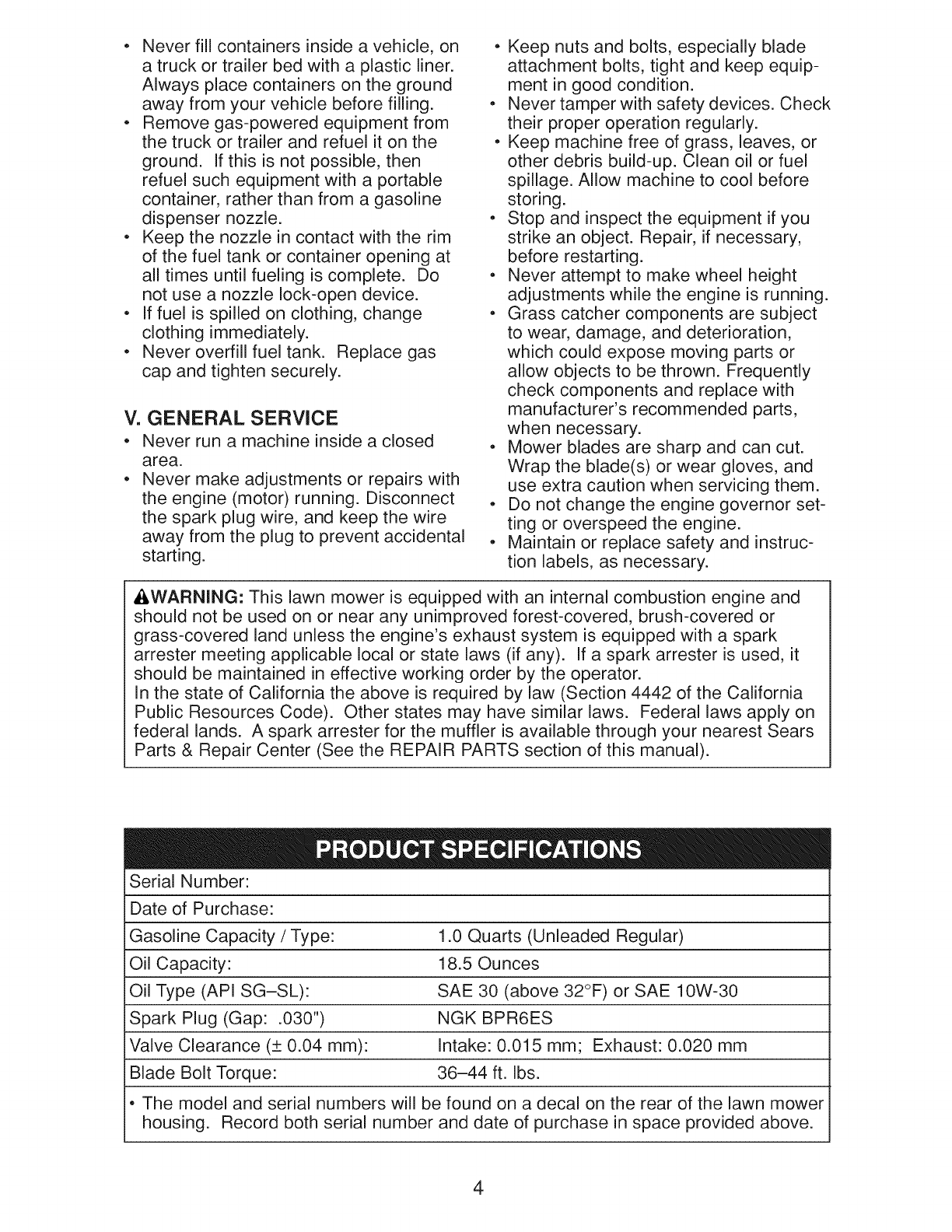 • Never fill containers inside a vehicle, on a truck or trailer bed with a plastic liner. Always place containers on the ground away from your vehicle before filling.
• Remove gas-powered equipment from the truck or trailer and refuel it on the ground. If this is not possible, then refuel such equipment with a portable container, rather than from a gasoline dispenser nozzle.
• Keep the nozzle in contact with the rim of the fuel tank or container opening at all times until fueling is complete. Do not use a nozzle lock-open device.
• If fuel is spilled on clothing, change clothing immediately.
• Never overfill fuel tank. Replace gas cap and tighten securely.

V. GENERAL SERVICE
• Never run a machine inside a closed area.
• Never make adjustments or repairs with the engine (motor) running. Disconnect the spark plug wire, and keep the wire away from the plug to prevent accidental starting.
• Keep nuts and bolts, especially blade attachment bolts, tight and keep equipment in good condition.
• Never tamper with safety devices. Check their proper operation regularly.
• Keep machine free of grass, leaves, or other debris build-up. Clean oil or fuel spillage. Allow machine to cool before storing.
• Stop and inspect the equipment if you strike an object. Repair, if necessary, before restarting.
• Never attempt to make wheel height adjustments while the engine is running.
• Grass catcher components are subject to wear, damage, and deterioration, which could expose moving parts or allow objects to be thrown. Frequently check components and replace with manufacturer's recommended parts, when necessary.
• Mower blades are sharp and can cut. Wrap the blade(s) or wear gloves, and use extra caution when servicing them.
• Do not change the engine governor setting or overspeed the engine.
• Maintain or replace safety and instruction labels, as necessary.

WARNING: This lawn mower is equipped with an internal combustion engine and should not be used on or near any unimproved forest-covered, brush-covered or grass-covered land unless the engine's exhaust system is equipped with a spark arrester meeting applicable local or state laws (if any). If a spark arrester is used, it should be maintained in effective working order by the operator.
In the state of California the above is required by law (Section 4442 of the California Public Resources Code). Other states may have similar laws. Federal laws apply on federal lands. A spark arrester for the muffler is available through your nearest Sears Parts & Repair Center (See the REPAIR PARTS section of this manual).

PRODUCT SPECIFICATIONS

| Serial Number: | |
|---|---|
| Date of Purchase: | |
| Gasoline Capacity / Type: | 1.0 Quarts (Unleaded Regular) |
| Oil Capacity: | 18.5 Ounces |
| Oil Type (API SG–SL): | SAE 30 (above 32°F) or SAE 10W-30 |
| Spark Plug (Gap: .030") | NGK BPR6ES |
| Valve Clearance (± 0.04 mm): | Intake: 0.015 mm; Exhaust: 0.020 mm |
| Blade Bolt Torque: | 36–44 ft. lbs. |

• The model and serial numbers will be found on a decal on the rear of the lawn mower housing. Record both serial number and date of purchase in space provided above.

4